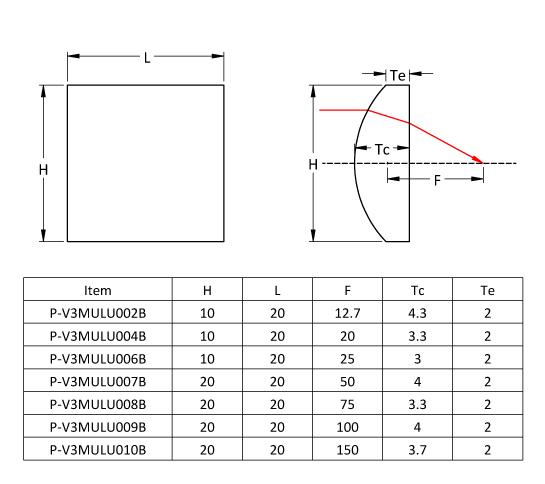 L

H

Te

Tc

H

F

| Item | H | L | F | Tc | Te |
|---|---|---|---|---|---|
| P-V3MULU002B | 10 | 20 | 12.7 | 4.3 | 2 |
| P-V3MULU004B | 10 | 20 | 20 | 3.3 | 2 |
| P-V3MULU006B | 10 | 20 | 25 | 3 | 2 |
| P-V3MULU007B | 20 | 20 | 50 | 4 | 2 |
| P-V3MULU008B | 20 | 20 | 75 | 3.3 | 2 |
| P-V3MULU009B | 20 | 20 | 100 | 4 | 2 |
| P-V3MULU010B | 20 | 20 | 150 | 3.7 | 2 |